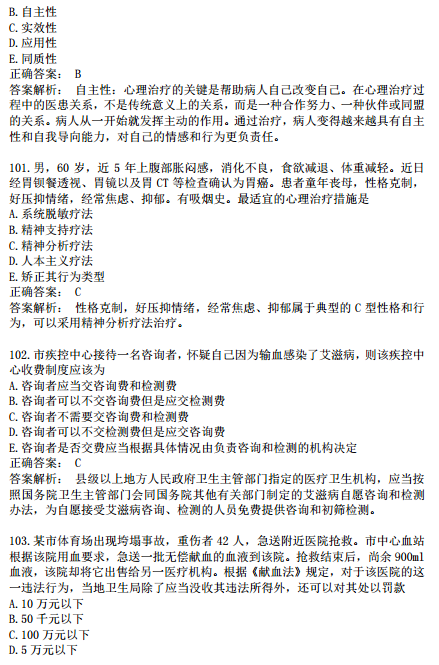 B. 自主性
C. 实效性
D. 应用性
E. 同质性
正确答案： B
答案解析： 自主性：心理治疗的关键是帮助病人自己改变自己。在心理治疗过程中的医患关系，不是传统意义上的关系，而是一种合作努力、一种伙伴或同盟的关系。病人从一开始就发挥主动的作用。通过治疗，病人变得越来越具有自主性和自我导向能力，对自己的情感和行为更负责任。

101. 男，60 岁，近 5 年上腹部胀闷感，消化不良，食欲减退、体重减轻。近日经胃钡餐透视、胃镜以及胃 CT 等检查确认为胃癌。患者童年丧母，性格克制，好压抑情绪，经常焦虑、抑郁。有吸烟史。最适宜的心理治疗措施是
A. 系统脱敏疗法
B. 精神支持疗法
C. 精神分析疗法
D. 人本主义疗法
E. 矫正其行为类型
正确答案： C
答案解析： 性格克制，好压抑情绪，经常焦虑、抑郁属于典型的 C 型性格和行为，可以采用精神分析疗法治疗。

102. 市疾控中心接待一名咨询者，怀疑自己因为输血感染了艾滋病，则该疾控中心收费制度应该为
A. 咨询者应当交咨询费和检测费
B. 咨询者可以不交咨询费但是应交检测费
C. 咨询者不需要交咨询费和检测费
D. 咨询者可以不交检测费但是应交咨询费
E. 咨询者是否交费应当根据具体情况由负责咨询和检测的机构决定
正确答案： C
答案解析： 县级以上地方人民政府卫生主管部门指定的医疗卫生机构，应当按照国务院卫生主管部门会同国务院其他有关部门制定的艾滋病自愿咨询和检测办法，为自愿接受艾滋病咨询、检测的人员免费提供咨询和初筛检测。

103. 某市体育场出现垮塌事故，重伤者 42 人，急送附近医院抢救。市中心血站根据该院用血要求，急送一批无偿献血的血液到该院。抢救结束后，尚余 900ml 血液，该院却将它出售给另一医疗机构。根据《献血法》规定，对于该医院的这一违法行为，当地卫生局除了应当没收其违法所得外，还可以对其处以罚款
A. 10 万元以下
B. 50 千元以下
C. 100 万元以下
D. 5 万元以下